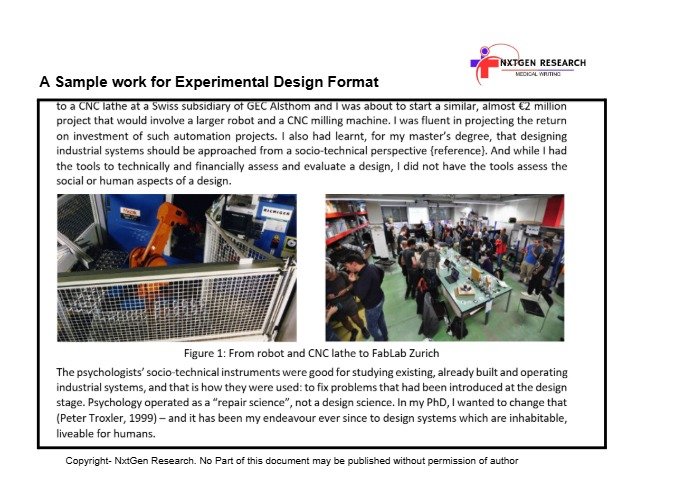 NXTGEN RESEARCH
MEDICAL WRITING

A Sample work for Experimental Design Format

to a CNC lathe at a Swiss subsidiary of GEC Alsthom and I was about to start a similar, almost €2 million project that would involve a larger robot and a CNC milling machine. I was fluent in projecting the return on investment of such automation projects. I also had learnt, for my master's degree, that designing industrial systems should be approached from a socio-technical perspective {reference}. And while I had the tools to technically and financially assess and evaluate a design, I did not have the tools assess the social or human aspects of a design.

Figure 1: From robot and CNC lathe to FabLab Zurich

The psychologists' socio-technical instruments were good for studying existing, already built and operating industrial systems, and that is how they were used: to fix problems that had been introduced at the design stage. Psychology operated as a "repair science", not a design science. In my PhD, I wanted to change that (Peter Troxler, 1999) – and it has been my endeavour ever since to design systems which are inhabitable, liveable for humans.

Copyright- NxtGen Research. No Part of this document may be published without permission of author